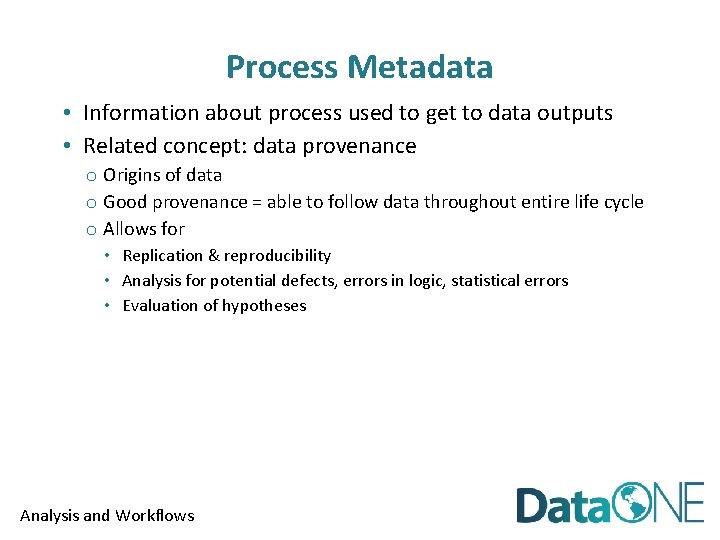 Process Metadata

• Information about process used to get to data outputs
• Related concept: data provenance
  o Origins of data
  o Good provenance = able to follow data throughout entire life cycle
  o Allows for
    • Replication & reproducibility
    • Analysis for potential defects, errors in logic, statistical errors
    • Evaluation of hypotheses

Analysis and Workflows

DataONE